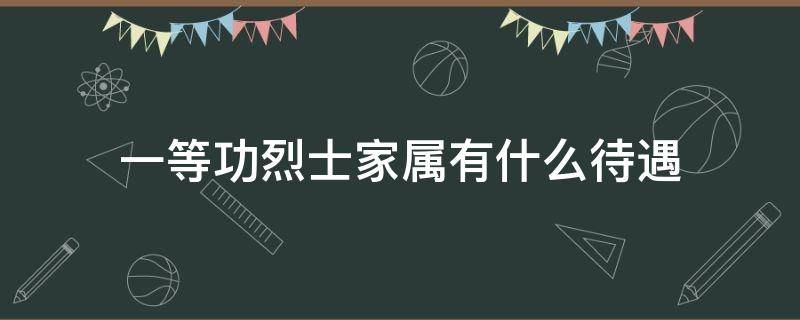 一等功烈士家属有什么待遇